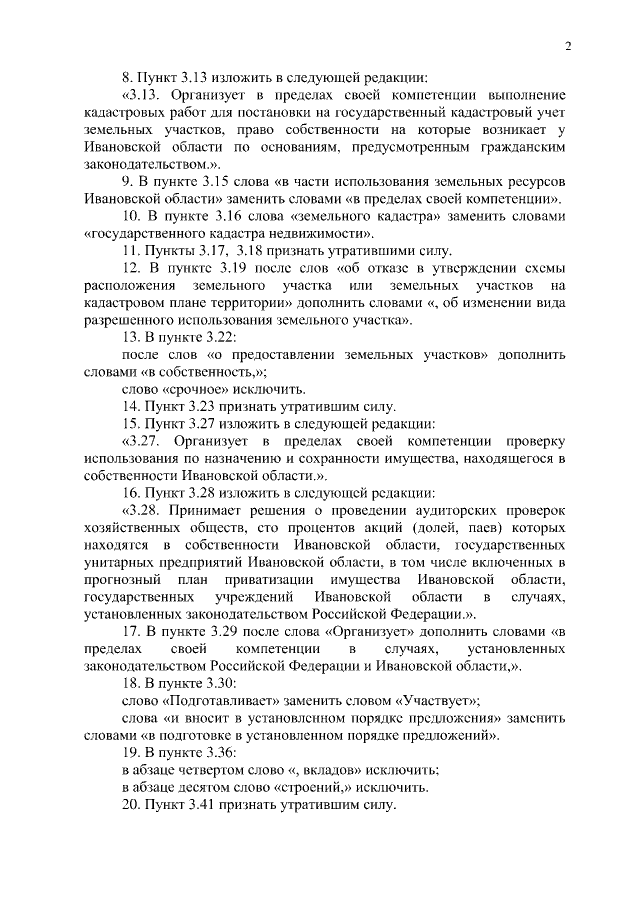 2

8. Пункт 3.13 изложить в следующей редакции:

«3.13. Организует в пределах своей компетенции выполнение кадастровых работ для постановки на государственный кадастровый учет земельных участков, право собственности на которые возникает у Ивановской области по основаниям, предусмотренным гражданским законодательством.».

9. В пункте 3.15 слова «в части использования земельных ресурсов Ивановской области» заменить словами «в пределах своей компетенции».

10. В пункте 3.16 слова «земельного кадастра» заменить словами «государственного кадастра недвижимости».

11. Пункты 3.17, 3.18 признать утратившими силу.

12. В пункте 3.19 после слов «об отказе в утверждении схемы расположения земельного участка или земельных участков на кадастровом плане территории» дополнить словами «, об изменении вида разрешенного использования земельного участка».

13. В пункте 3.22:

после слов «о предоставлении земельных участков» дополнить словами «в собственность,»;

слово «срочное» исключить.

14. Пункт 3.23 признать утратившим силу.

15. Пункт 3.27 изложить в следующей редакции:

«3.27. Организует в пределах своей компетенции проверку использования по назначению и сохранности имущества, находящегося в собственности Ивановской области.».

16. Пункт 3.28 изложить в следующей редакции:

«3.28. Принимает решения о проведении аудиторских проверок хозяйственных обществ, сто процентов акций (долей, паев) которых находятся в собственности Ивановской области, государственных унитарных предприятий Ивановской области, в том числе включенных в прогнозный план приватизации имущества Ивановской области, государственных учреждений Ивановской области в случаях, установленных законодательством Российской Федерации.».

17. В пункте 3.29 после слова «Организует» дополнить словами «в пределах своей компетенции в случаях, установленных законодательством Российской Федерации и Ивановской области,».

18. В пункте 3.30:

слово «Подготавливает» заменить словом «Участвует»;

слова «и вносит в установленном порядке предложения» заменить словами «в подготовке в установленном порядке предложений».

19. В пункте 3.36:

в абзаце четвертом слово «, вкладов» исключить;

в абзаце десятом слово «строений,» исключить.

20. Пункт 3.41 признать утратившим силу.